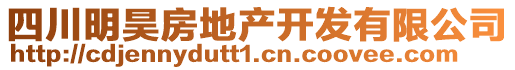 四川明昊房地产开发有限公司
http://cdjennydutt1.cn.coovee.com